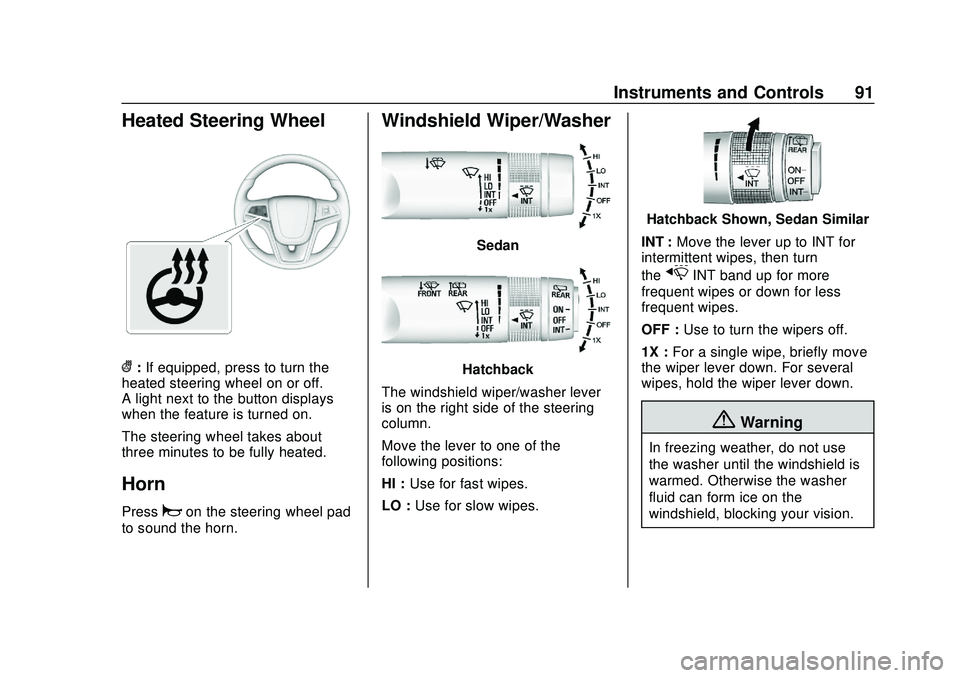 Instruments and Controls 91

Heated Steering Wheel

: If equipped, press to turn the heated steering wheel on or off. A light next to the button displays when the feature is turned on.

The steering wheel takes about three minutes to be fully heated.

Horn

Press on the steering wheel pad to sound the horn.

Windshield Wiper/Washer

HI
LO
INT
OFF
1x
INT
HI
LO
INT
OFF
1X

Sedan

FRONT REAR
HI
LO
INT
OFF
1x
INT
REAR
ON
OFF
INT
HI
LO
INT
OFF
1X

Hatchback

The windshield wiper/washer lever is on the right side of the steering column.

Move the lever to one of the following positions:

HI : Use for fast wipes.

LO : Use for slow wipes.

REAR
ON
OFF
INT
INT

Hatchback Shown, Sedan Similar

INT : Move the lever up to INT for intermittent wipes, then turn the INT band up for more frequent wipes or down for less frequent wipes.

OFF : Use to turn the wipers off.

1X : For a single wipe, briefly move the wiper lever down. For several wipes, hold the wiper lever down.

Warning

In freezing weather, do not use the washer until the windshield is warmed. Otherwise the washer fluid can form ice on the windshield, blocking your vision.

carmanualsonline.info